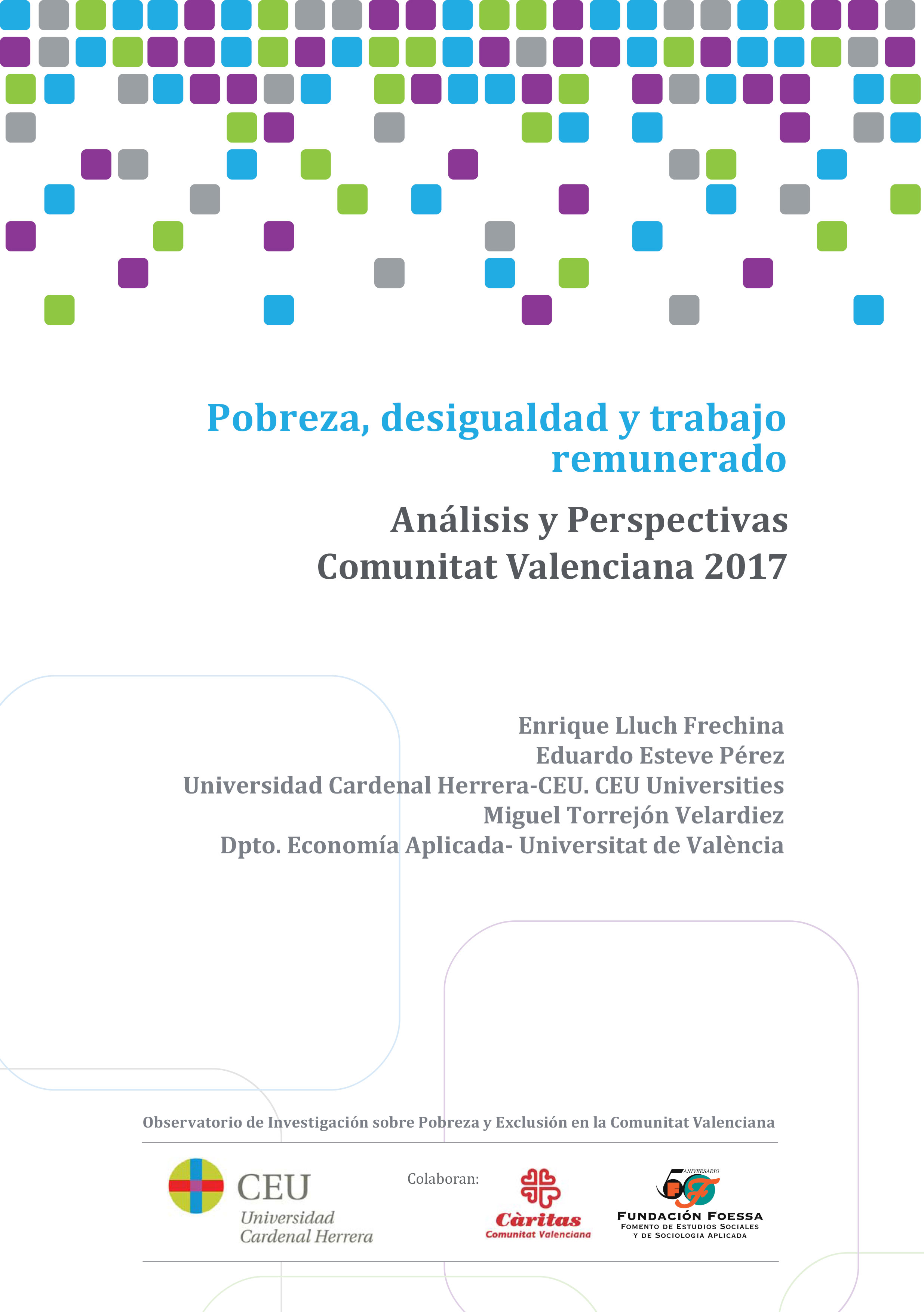 Pobreza, desigualdad y trabajo remunerado

Análisis y Perspectivas
Comunitat Valenciana 2017

Enrique Lluch Frechina
Eduardo Esteve Pérez
Universidad Cardenal Herrera-CEU. CEU Universities
Miguel Torrejón Velardiez
Dpto. Economía Aplicada- Universitat de València

Observatorio de Investigación sobre Pobreza y Exclusión en la Comunitat Valenciana

CEU
Universidad
Cardenal Herrera

Colaboran:

Càritas
Comunitat Valenciana

50 ANIVERSARIO
FUNDACIÓN FOESSA
FOMENTO DE ESTUDIOS SOCIALES
Y DE SOCIOLOGIA APLICADA